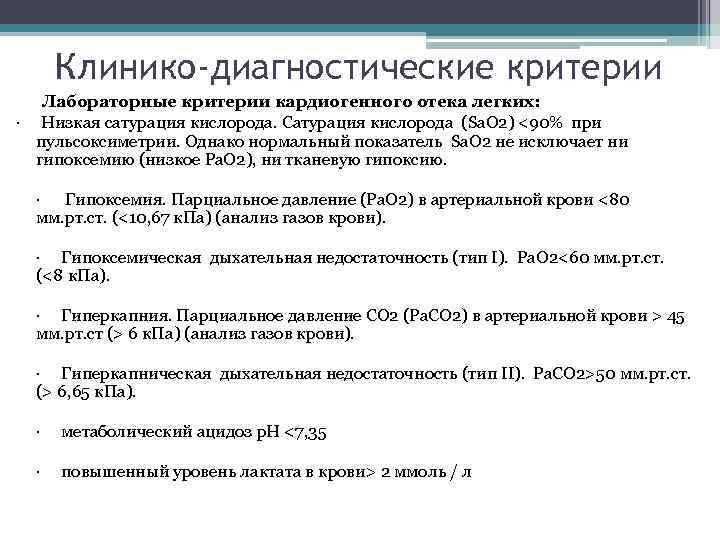 Клинико-диагностические критерии

Лабораторные критерии кардиогенного отека легких:

· Низкая сатурация кислорода. Сатурация кислорода (SaO2) <90% при пульсоксиметрии. Однако нормальный показатель SaO2 не исключает ни гипоксемию (низкое PaO2), ни тканевую гипоксию.

· Гипоксемия. Парциальное давление (PaO2) в артериальной крови <80 мм.рт.ст. (<10,67 кПа) (анализ газов крови).

· Гипоксемическая дыхательная недостаточность (тип I). PaO2<60 мм.рт.ст. (<8 кПа).

· Гиперкапния. Парциальное давление CO2 (PaCO2) в артериальной крови > 45 мм.рт.ст (> 6 кПа) (анализ газов крови).

· Гиперкапническая дыхательная недостаточность (тип II). PaCO2>50 мм.рт.ст. (> 6,65 кПа).

· метаболический ацидоз pH <7,35

· повышенный уровень лактата в крови> 2 ммоль / л